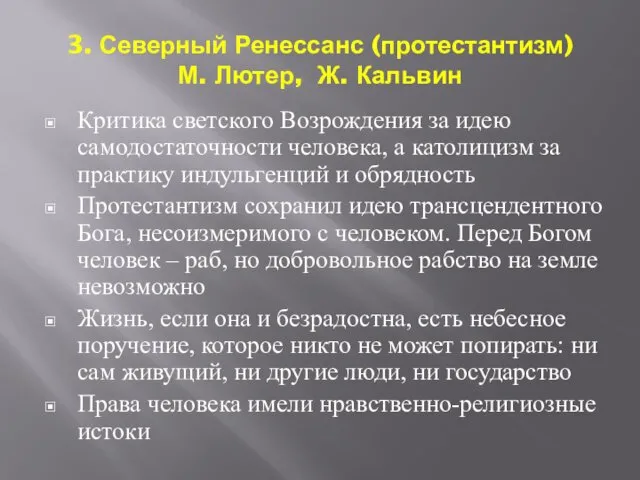 3. Северный Ренессанс (протестантизм)
М. Лютер, Ж. Кальвин

Критика светского Возрождения за идею самодостаточности человека, а католицизм за практику индульгенций и обрядность

Протестантизм сохранил идею трансцендентного Бога, несоизмеримого с человеком. Перед Богом человек – раб, но добровольное рабство на земле невозможно

Жизнь, если она и безрадостна, есть небесное поручение, которое никто не может попирать: ни сам живущий, ни другие люди, ни государство

Права человека имели нравственно-религиозные истоки